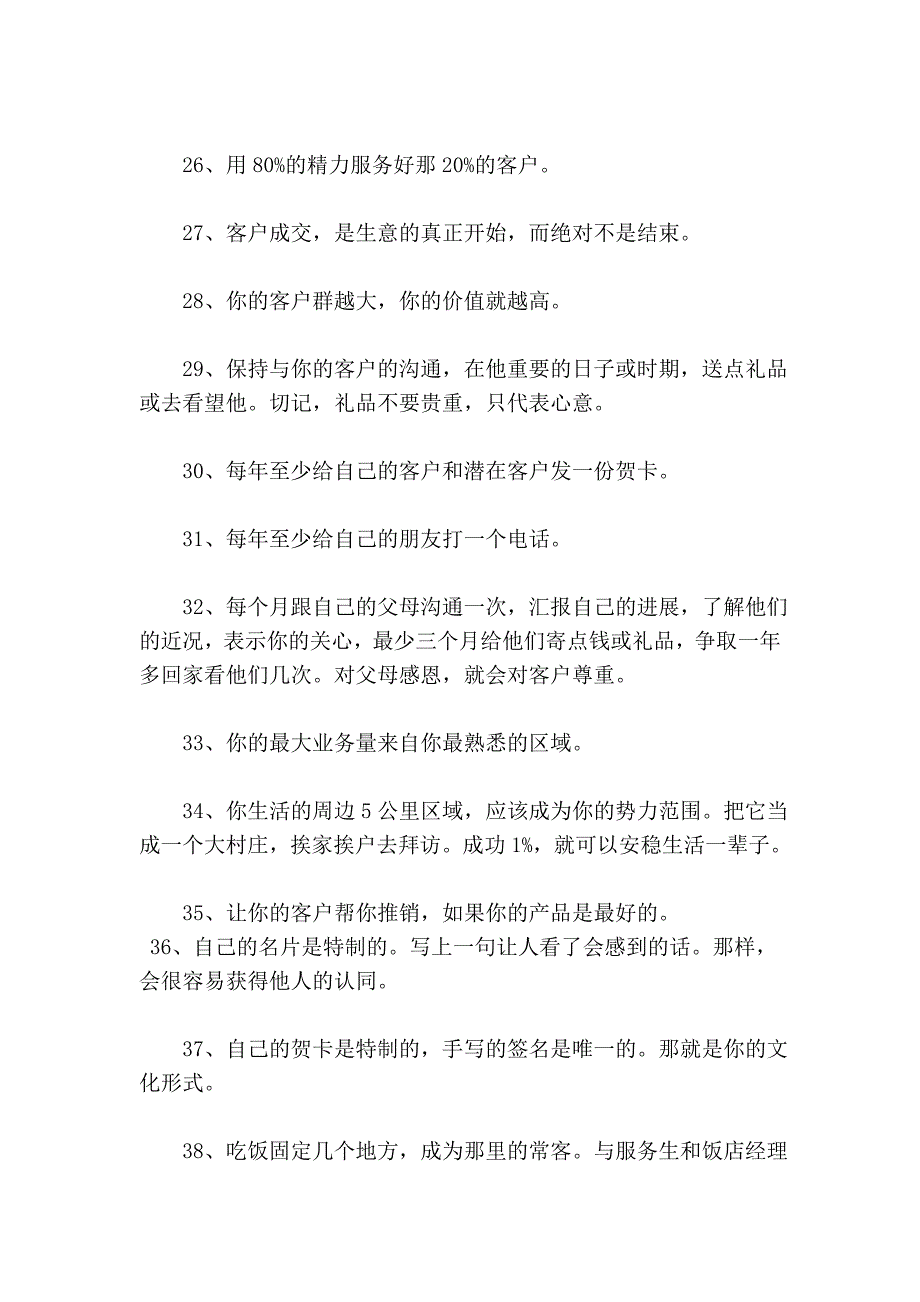 26、用 80%的精力服务好那 20%的客户。

27、客户成交，是生意的真正开始，而绝对不是结束。

28、你的客户群越大，你的价值就越高。

29、保持与你的客户的沟通，在他重要的日子或时期，送点礼品或去看望他。切记，礼品不要贵重，只代表心意。

30、每年至少给自己的客户和潜在客户发一份贺卡。

31、每年至少给自己的朋友打一个电话。

32、每个月跟自己的父母沟通一次，汇报自己的进展，了解他们的近况，表示你的关心，最少三个月给他们寄点钱或礼品，争取一年多回家看他们几次。对父母感恩，就会对客户尊重。

33、你的最大业务量来自你最熟悉的区域。

34、你生活的周边 5 公里区域，应该成为你的势力范围。把它当成一个大村庄，挨家挨户去拜访。成功 1%，就可以安稳生活一辈子。

35、让你的客户帮你推销，如果你的产品是最好的。
36、自己的名片是特制的。写上一句让人看了会感到的话。那样，会很容易获得他人的认同。

37、自己的贺卡是特制的，手写的签名是唯一的。那就是你的文化形式。

38、吃饭固定几个地方，成为那里的常客。与服务生和饭店经理